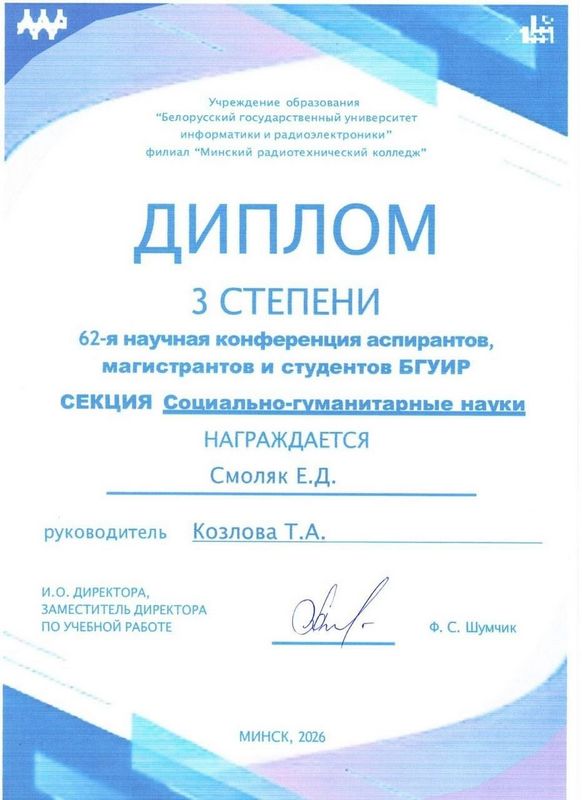 Учреждение образования
"Белорусский государственный университет информатики и радиоэлектроники"
филиал "Минский радиотехнический колледж"

ДИПЛОМ

3 СТЕПЕНИ

62-я научная конференция аспирантов, магистрантов и студентов БГУИР

СЕКЦИЯ Социально-гуманитарные науки

НАГРАЖДАЕТСЯ

Смоляк Е.Д.

руководитель Козлова Т.А.

И.О. ДИРЕКТОРА,
ЗАМЕСТИТЕЛЬ ДИРЕКТОРА
ПО УЧЕБНОЙ РАБОТЕ

Ф. С. Шумчик

МИНСК, 2026